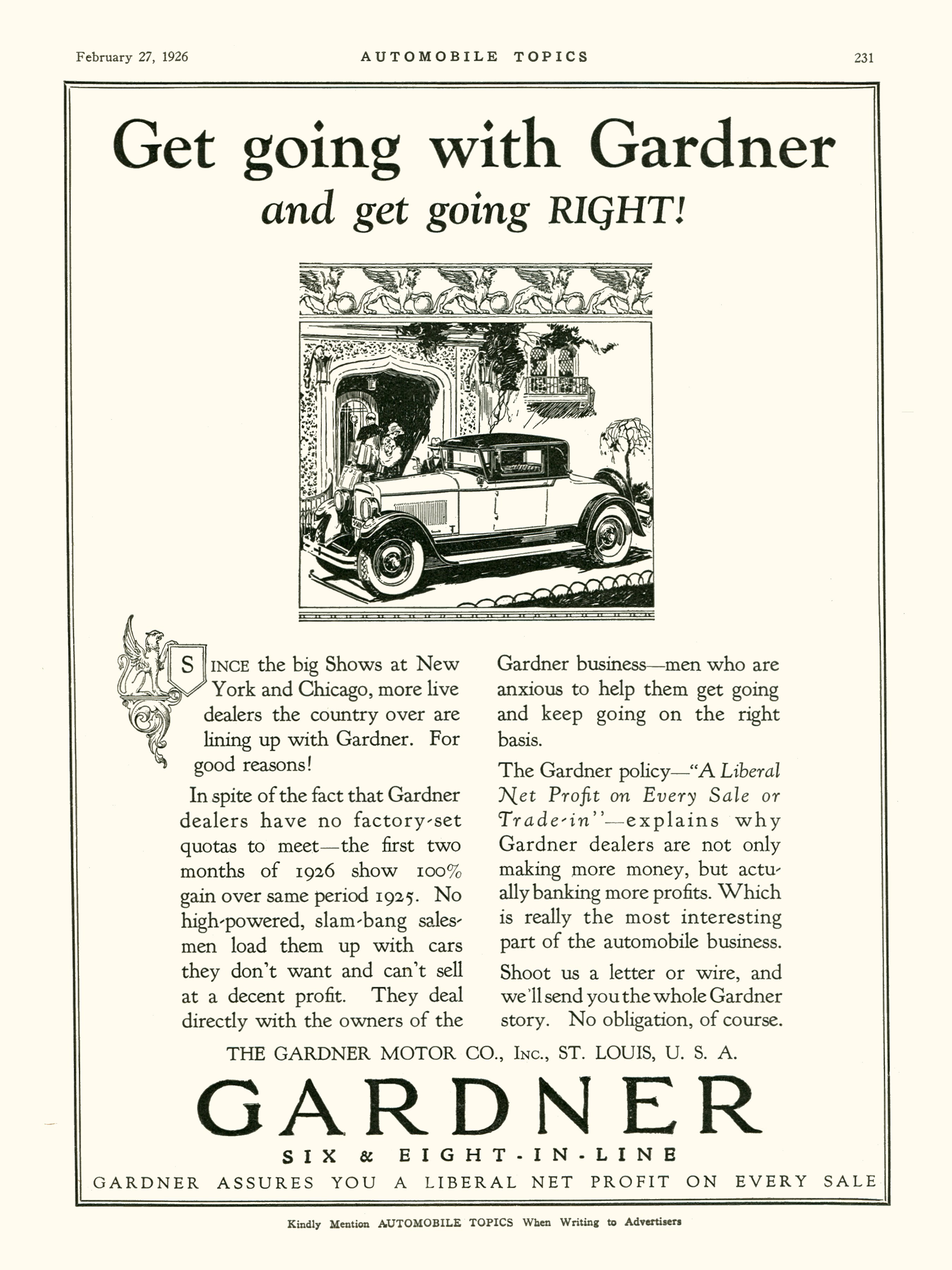 February 27, 1926 AUTOMOBILE TOPICS 231

Get going with Gardner
and get going RIGHT!

SINCE the big Shows at New York and Chicago, more live dealers the country over are lining up with Gardner. For good reasons!

In spite of the fact that Gardner dealers have no factory-set quotas to meet—the first two months of 1926 show 100% gain over same period 1925. No high-powered, slam-bang salesmen load them up with cars they don't want and can't sell at a decent profit. They deal directly with the owners of the Gardner business—men who are anxious to help them get going and keep going on the right basis.

The Gardner policy—"A Liberal Net Profit on Every Sale or Trade-in"—explains why Gardner dealers are not only making more money, but actually banking more profits. Which is really the most interesting part of the automobile business.

Shoot us a letter or wire, and we'll send you the whole Gardner story. No obligation, of course.

THE GARDNER MOTOR CO., Inc., ST. LOUIS, U. S. A.

GARDNER
SIX & EIGHT-IN-LINE
GARDNER ASSURES YOU A LIBERAL NET PROFIT ON EVERY SALE

Kindly Mention AUTOMOBILE TOPICS When Writing to Advertisers